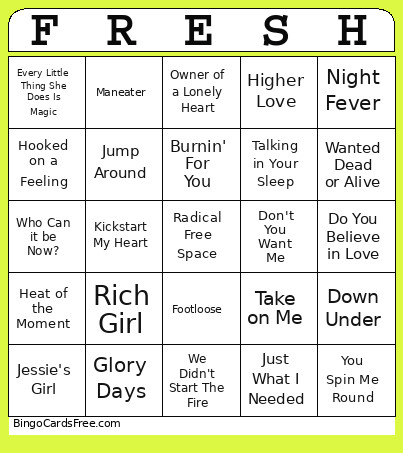 | F | R | E | S | H |
|---|---|---|---|---|
| Every Little Thing She Does Is Magic | Maneater | Owner of a Lonely Heart | Higher Love | Night Fever |
| Hooked on a Feeling | Jump Around | Burnin' For You | Talking in Your Sleep | Wanted Dead or Alive |
| Who Can it be Now? | Kickstart My Heart | Radical Free Space | Don't You Want Me | Do You Believe in Love |
| Heat of the Moment | Rich Girl | Footloose | Take on Me | Down Under |
| Jessie's Girl | Glory Days | We Didn't Start The Fire | Just What I Needed | You Spin Me Round |

BingoCardsFree.com